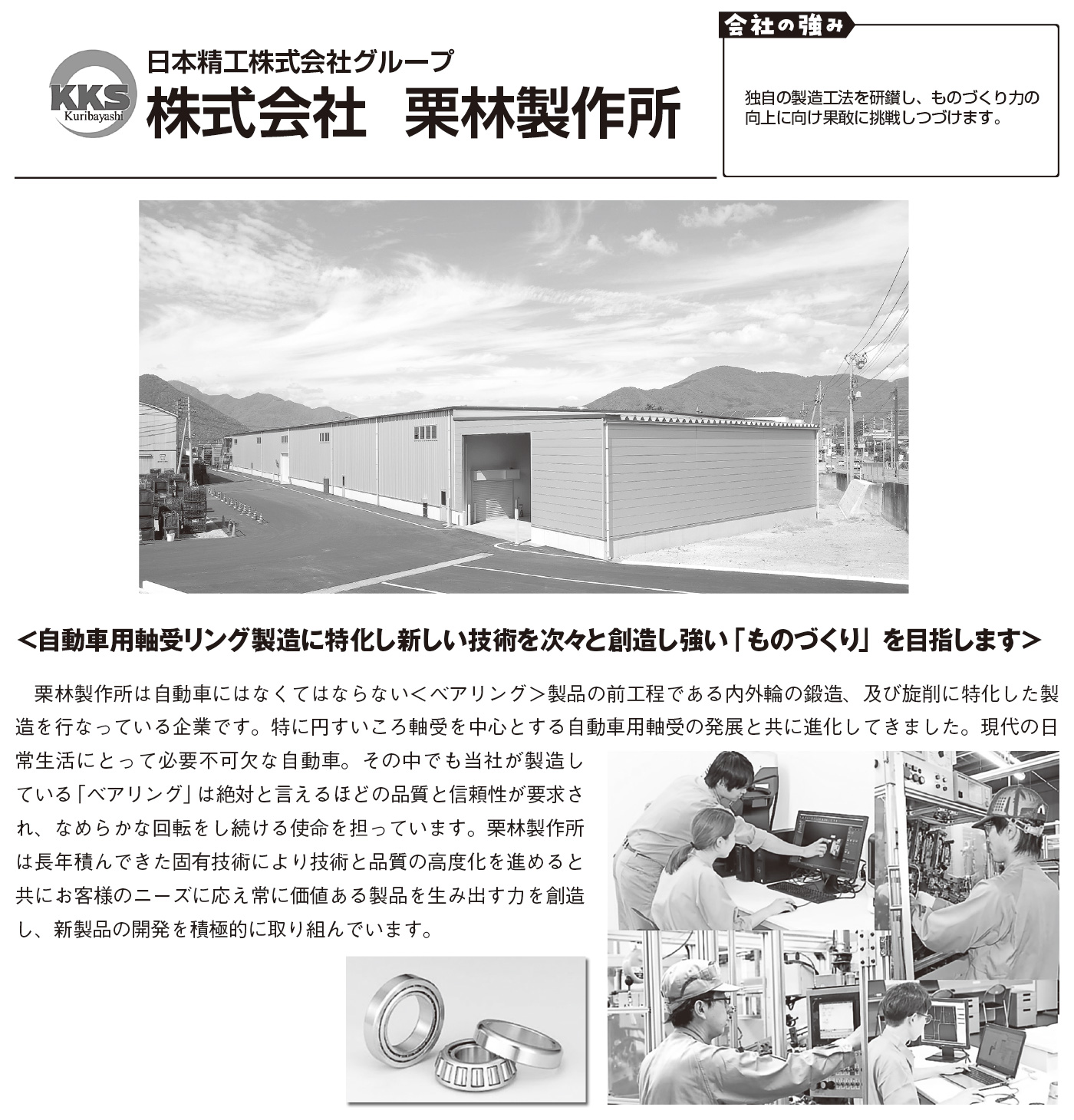 KKS
Kuribayashi

日本精工株式会社グループ
株式会社　栗林製作所

会社の強み

独自の製造工法を研鑽し、ものづくり力の向上に向け果敢に挑戦しつづけます。

<自動車用軸受リング製造に特化し新しい技術を次々と創造し強い「ものづくり」を目指します>

栗林製作所は自動車にはなくてはならない<ベアリング>製品の前工程である内外輪の鍛造、及び旋削に特化した製造を行なっている企業です。特に円すいころ軸受を中心とする自動車用軸受の発展と共に進化してきました。現代の日常生活にとって必要不可欠な自動車。その中でも当社が製造している「ベアリング」は絶対と言えるほどの品質と信頼性が要求され、なめらかな回転をし続ける使命を担っています。栗林製作所は長年積んできた固有技術により技術と品質の高度化を進めると共にお客様のニーズに応え常に価値ある製品を生み出す力を創造し、新製品の開発を積極的に取り組んでいます。